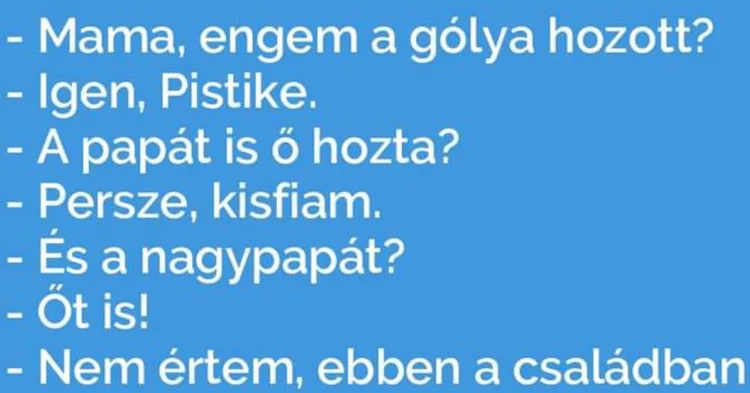 - Mama, engem a gólya hozott?
- Igen, Pistike.
- A papát is ő hozta?
- Persze, kisfiam.
- És a nagypapát?
- Őt is!
- Nem értem, ebben a családban